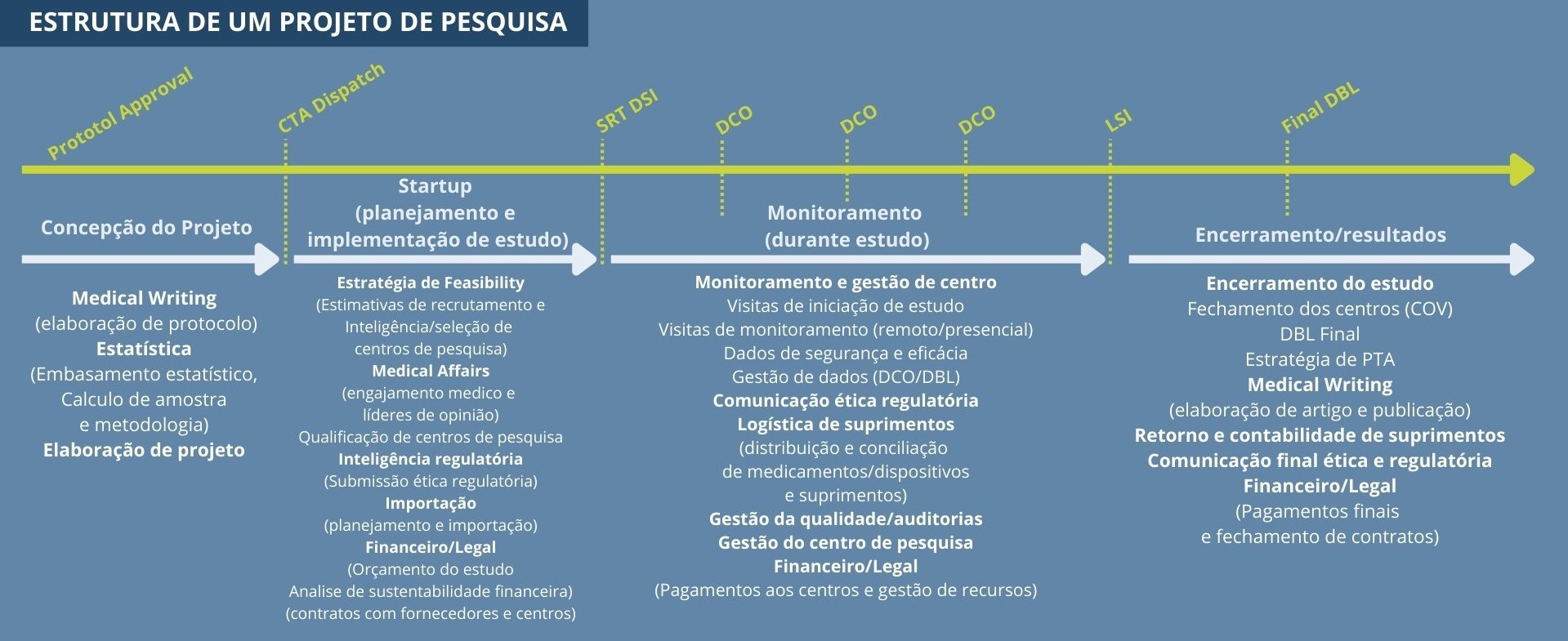 ESTRUTURA DE UM PROJETO DE PESQUISA

Prototol Approval
CTA Dispatch
SRT DSI
DCO
DCO
DCO
LSI
Final DBL

Concepção do Projeto

Medical Writing
(elaboração de protocolo)
Estatística
(Embasamento estatístico, Calculo de amostra e metodologia)
Elaboração de projeto

Startup (planejamento e implementação de estudo)

Estratégia de Feasibility
(Estimativas de recrutamento e Inteligência/seleção de centros de pesquisa)
Medical Affairs
(engajamento medico e líderes de opinião)
Qualificação de centros de pesquisa
Inteligência regulatória
(Submissão ética regulatória)
Importação
(planejamento e importação)
Financeiro/Legal
(Orçamento do estudo
Analise de sustentabilidade financeira)
(contratos com fornecedores e centros)

Monitoramento (durante estudo)

Monitoramento e gestão de centro
Visitas de iniciação de estudo
Visitas de monitoramento (remoto/presencial)
Dados de segurança e eficácia
Gestão de dados (DCO/DBL)
Comunicação ética regulatória
Logística de suprimentos
(distribuição e conciliação de medicamentos/dispositivos e suprimentos)
Gestão da qualidade/auditorias
Gestão do centro de pesquisa
Financeiro/Legal
(Pagamentos aos centros e gestão de recursos)

Encerramento/resultados

Encerramento do estudo
Fechamento dos centros (COV)
DBL Final
Estratégia de PTA
Medical Writing
(elaboração de artigo e publicação)
Retorno e contabilidade de suprimentos
Comunicação final ética e regulatória
Financeiro/Legal
(Pagamentos finais e fechamento de contratos)